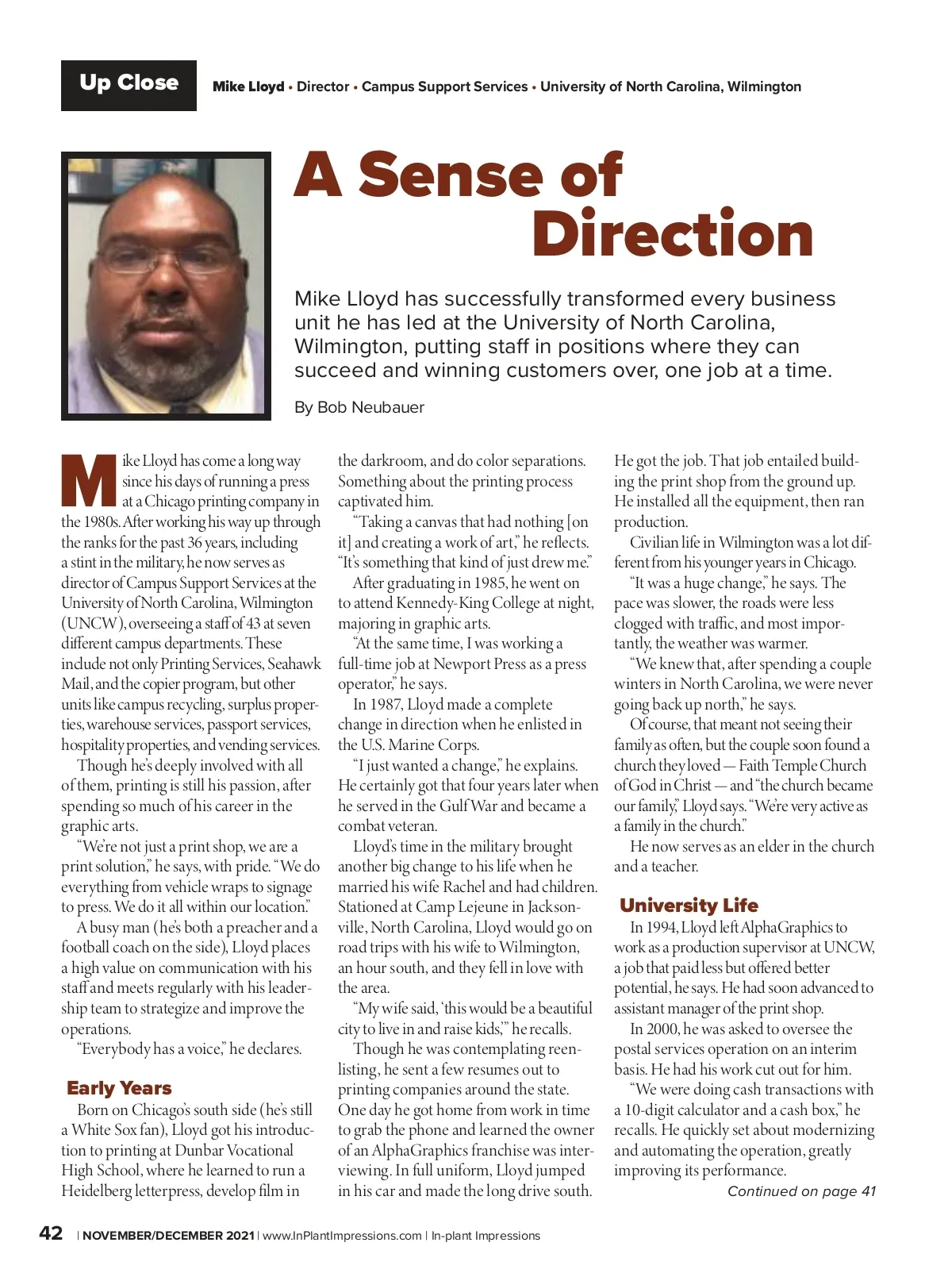 Up Close

Mike Lloyd • Director • Campus Support Services • University of North Carolina, Wilmington

A Sense of Direction

Mike Lloyd has successfully transformed every business unit he has led at the University of North Carolina, Wilmington, putting staff in positions where they can succeed and winning customers over, one job at a time.

By Bob Neubauer

Mike Lloyd has come a long way since his days of running a press at a Chicago printing company in the 1980s. After working his way up through the ranks for the past 36 years, including a stint in the military, he now serves as director of Campus Support Services at the University of North Carolina, Wilmington (UNCW), overseeing a staff of 43 at seven different campus departments. These include not only Printing Services, Seahawk Mail, and the copier program, but other units like campus recycling, surplus properties, warehouse services, passport services, hospitality properties, and vending services.

Though he's deeply involved with all of them, printing is still his passion, after spending so much of his career in the graphic arts.

"We're not just a print shop, we are a print solution," he says, with pride. "We do everything from vehicle wraps to signage to press. We do it all within our location."

A busy man (he's both a preacher and a football coach on the side), Lloyd places a high value on communication with his staff and meets regularly with his leadership team to strategize and improve the operations.

"Everybody has a voice," he declares.

Early Years

Born on Chicago's south side (he's still a White Sox fan), Lloyd got his introduction to printing at Dunbar Vocational High School, where he learned to run a Heidelberg letterpress, develop film in the darkroom, and do color separations. Something about the printing process captivated him.

"Taking a canvas that had nothing [on it] and creating a work of art," he reflects. "It's something that kind of just drew me."

After graduating in 1985, he went on to attend Kennedy-King College at night, majoring in graphic arts.

"At the same time, I was working a full-time job at Newport Press as a press operator," he says.

In 1987, Lloyd made a complete change in direction when he enlisted in the U.S. Marine Corps.

"I just wanted a change," he explains. He certainly got that four years later when he served in the Gulf War and became a combat veteran.

Lloyd's time in the military brought another big change to his life when he married his wife Rachel and had children. Stationed at Camp Lejeune in Jacksonville, North Carolina, Lloyd would go on road trips with his wife to Wilmington, an hour south, and they fell in love with the area.

"My wife said, 'this would be a beautiful city to live in and raise kids,'" he recalls.

Though he was contemplating reenlisting, he sent a few resumes out to printing companies around the state. One day he got home from work in time to grab the phone and learned the owner of an AlphaGraphics franchise was interviewing. In full uniform, Lloyd jumped in his car and made the long drive south.

He got the job. That job entailed building the print shop from the ground up. He installed all the equipment, then ran production.

Civilian life in Wilmington was a lot different from his younger years in Chicago.

"It was a huge change," he says. The pace was slower, the roads were less clogged with traffic, and most importantly, the weather was warmer.

"We knew that, after spending a couple winters in North Carolina, we were never going back up north," he says.

Of course, that meant not seeing their family as often, but the couple soon found a church they loved — Faith Temple Church of God in Christ — and "the church became our family," Lloyd says. "We're very active as a family in the church."

He now serves as an elder in the church and a teacher.

University Life

In 1994, Lloyd left AlphaGraphics to work as a production supervisor at UNCW, a job that paid less but offered better potential, he says. He had soon advanced to assistant manager of the print shop.

In 2000, he was asked to oversee the postal services operation on an interim basis. He had his work cut out for him.

"We were doing cash transactions with a 10-digit calculator and a cash box," he recalls. He quickly set about modernizing and automating the operation, greatly improving its performance.

Continued on page 41

42 | NOVEMBER/DECEMBER 2021 | www.InPlantImpressions.com | In-plant Impressions